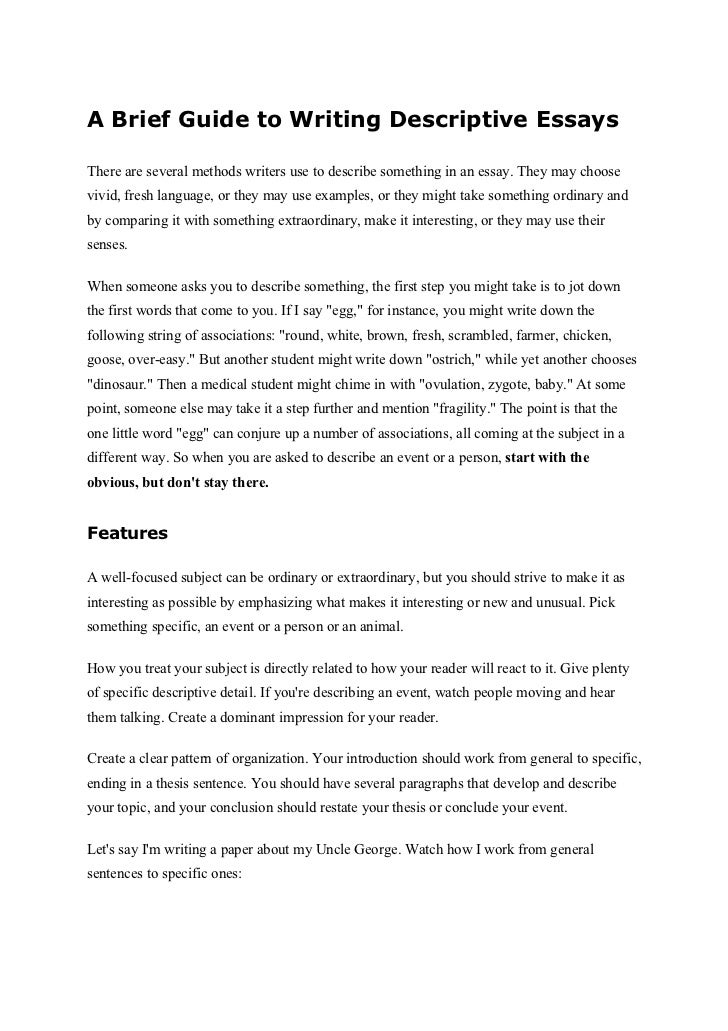 A Brief Guide to Writing Descriptive Essays

There are several methods writers use to describe something in an essay. They may choose vivid, fresh language, or they may use examples, or they might take something ordinary and by comparing it with something extraordinary, make it interesting, or they may use their senses.

When someone asks you to describe something, the first step you might take is to jot down the first words that come to you. If I say "egg," for instance, you might write down the following string of associations: "round, white, brown, fresh, scrambled, farmer, chicken, goose, over-easy." But another student might write down "ostrich," while yet another chooses "dinosaur." Then a medical student might chime in with "ovulation, zygote, baby." At some point, someone else may take it a step further and mention "fragility." The point is that the one little word "egg" can conjure up a number of associations, all coming at the subject in a different way. So when you are asked to describe an event or a person, start with the obvious, but don't stay there.

Features

A well-focused subject can be ordinary or extraordinary, but you should strive to make it as interesting as possible by emphasizing what makes it interesting or new and unusual. Pick something specific, an event or a person or an animal.

How you treat your subject is directly related to how your reader will react to it. Give plenty of specific descriptive detail. If you're describing an event, watch people moving and hear them talking. Create a dominant impression for your reader.

Create a clear pattern of organization. Your introduction should work from general to specific, ending in a thesis sentence. You should have several paragraphs that develop and describe your topic, and your conclusion should restate your thesis or conclude your event.

Let's say I'm writing a paper about my Uncle George. Watch how I work from general sentences to specific ones: